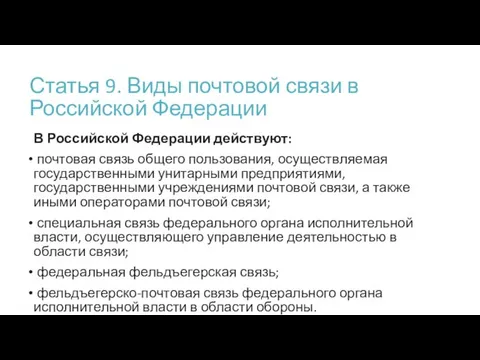 Статья 9. Виды почтовой связи в Российской Федерации

В Российской Федерации действуют:

• почтовая связь общего пользования, осуществляемая государственными унитарными предприятиями, государственными учреждениями почтовой связи, а также иными операторами почтовой связи;

• специальная связь федерального органа исполнительной власти, осуществляющего управление деятельностью в области связи;

• федеральная фельдъегерская связь;

• фельдъегерско-почтовая связь федерального органа исполнительной власти в области обороны.